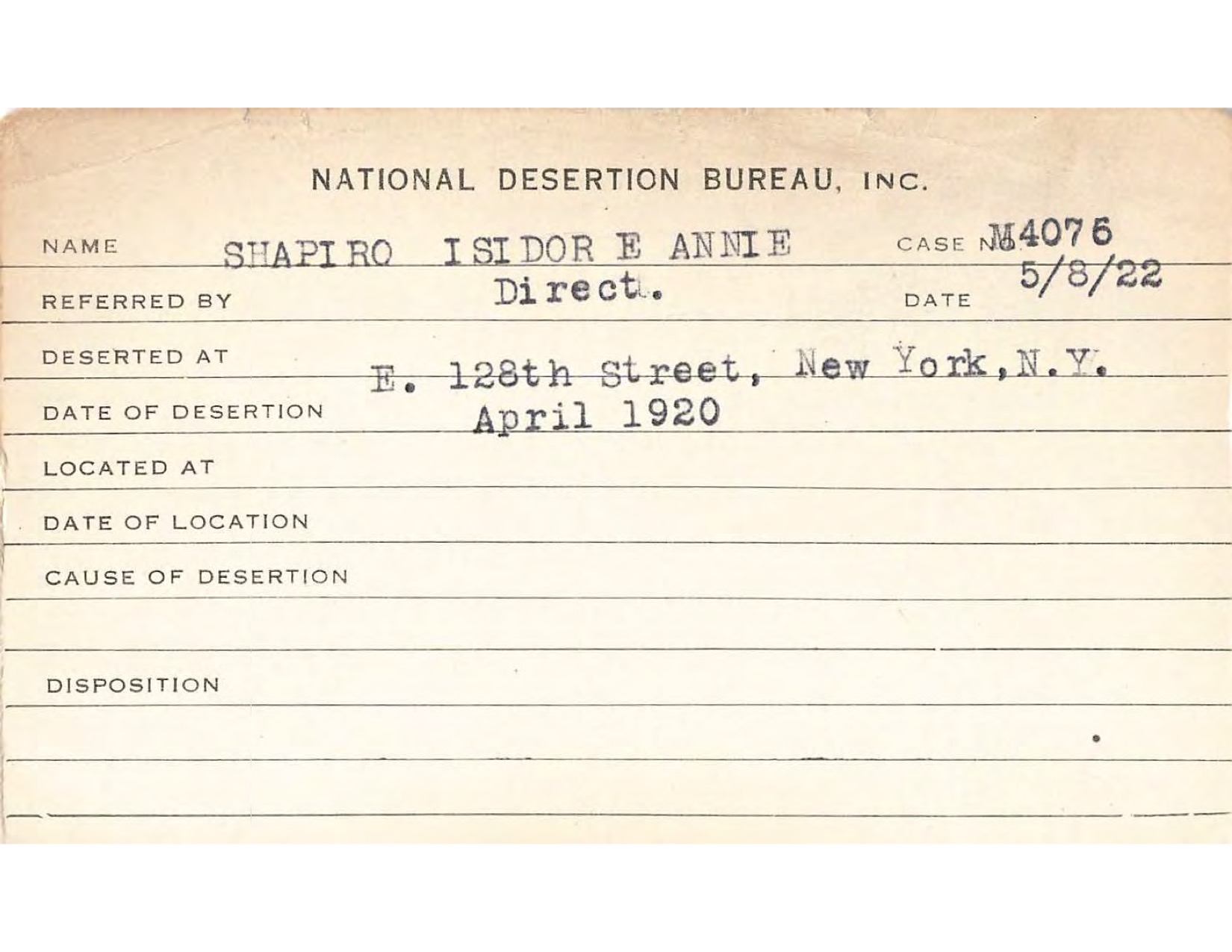 NATIONAL DESERTION BUREAU, INC.

NAME SHAPIRO ISIDOR E ANNIE CASE NO. M4076

REFERRED BY Direct. DATE 5/8/22

DESERTED AT E. 128th Street, New York, N.Y.

DATE OF DESERTION April 1920

LOCATED AT

DATE OF LOCATION

CAUSE OF DESERTION

DISPOSITION